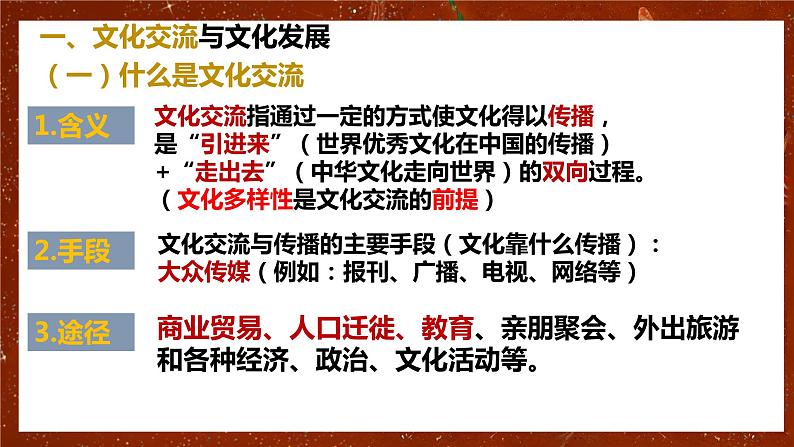 一、文化交流与文化发展
（一）什么是文化交流

1.含义

文化交流指通过一定的方式使文化得以传播，是“引进来”（世界优秀文化在中国的传播）+“走出去”（中华文化走向世界）的双向过程。（文化多样性是文化交流的前提）

2.手段

文化交流与传播的主要手段（文化靠什么传播）：大众传媒（例如：报刊、广播、电视、网络等）

3.途径

商业贸易、人口迁徙、教育、亲朋聚会、外出旅游和各种经济、政治、文化活动等。